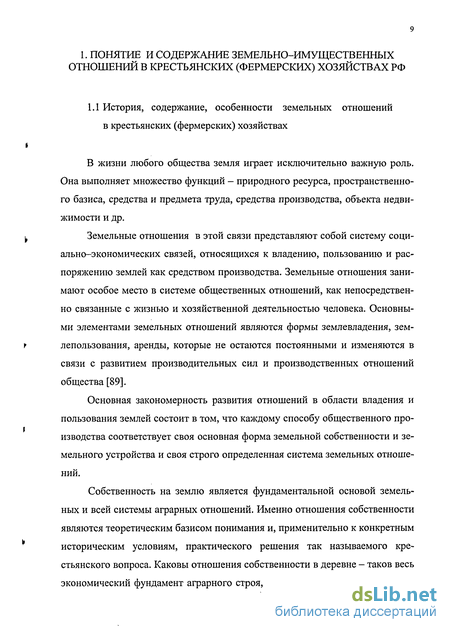 9

1. ПОНЯТИЕ И СОДЕРЖАНИЕ ЗЕМЕЛЬНО–ИМУЩЕСТВЕННЫХ ОТНОШЕНИЙ В КРЕСТЬЯНСКИХ (ФЕРМЕРСКИХ) ХОЗЯЙСТВАХ РФ

1.1 История, содержание, особенности земельных отношений в крестьянских (фермерских) хозяйствах

В жизни любого общества земля играет исключительно важную роль. Она выполняет множество функций – природного ресурса, пространственного базиса, средства и предмета труда, средства производства, объекта недвижимости и др.

Земельные отношения в этой связи представляют собой систему социально–экономических связей, относящихся к владению, пользованию и распоряжению землей как средством производства. Земельные отношения занимают особое место в системе общественных отношений, как непосредственно связанные с жизнью и хозяйственной деятельностью человека. Основными элементами земельных отношений являются формы землевладения, землепользования, аренды, которые не остаются постоянными и изменяются в связи с развитием производительных сил и производственных отношений общества [89].

Основная закономерность развития отношений в области владения и пользования землей состоит в том, что каждому способу общественного производства соответствует своя основная форма земельной собственности и земельного устройства и своя строго определенная система земельных отношений.

Собственность на землю является фундаментальной основой земельных и всей системы аграрных отношений. Именно отношения собственности являются теоретическим базисом понимания и, применительно к конкретным историческим условиям, практического решения так называемого крестьянского вопроса. Каковы отношения собственности в деревне – таков весь экономический фундамент аграрного строя,

dsLib.net
библиотека диссертаций